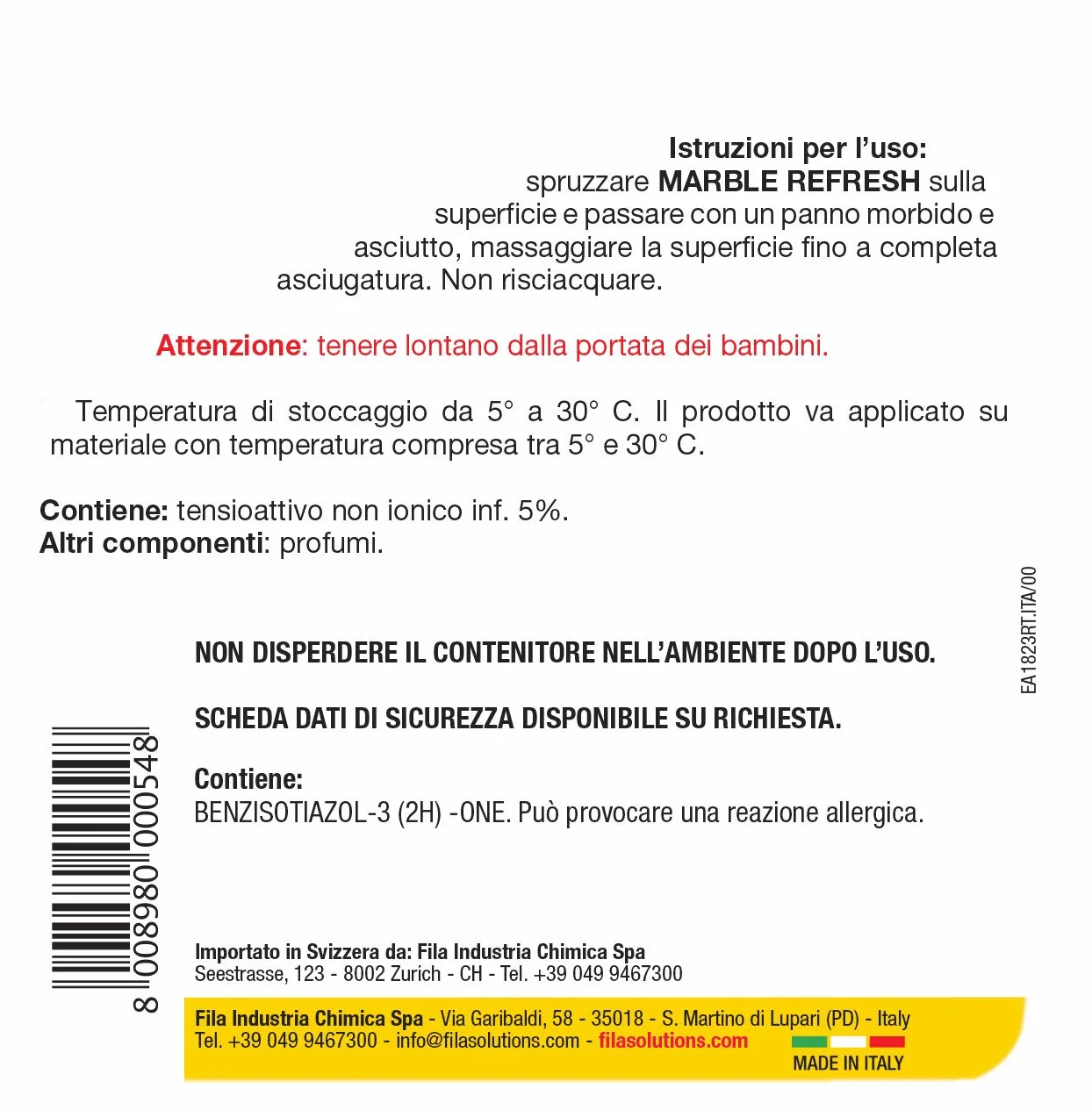 Istruzioni per l'uso:
spruzzare MARBLE REFRESH sulla superficie e passare con un panno morbido e asciutto, massaggiare la superficie fino a completa asciugatura. Non risciacquare.

Attenzione: tenere lontano dalla portata dei bambini.

Temperatura di stoccaggio da 5° a 30° C. Il prodotto va applicato su materiale con temperatura compresa tra 5° e 30° C.

Contiene: tensioattivo non ionico inf. 5%.
Altri componenti: profumi.

EA1823RT.ITA/00

NON DISPERDERE IL CONTENITORE NELL'AMBIENTE DOPO L'USO.

SCHEDA DATI DI SICUREZZA DISPONIBILE SU RICHIESTA.

Contiene:
BENZISOTIAZOL-3 (2H) -ONE. Può provocare una reazione allergica.

8 008980 000548

Importato in Svizzera da: Fila Industria Chimica Spa
Seestrasse, 123 - 8002 Zurich - CH - Tel. +39 049 9467300

Fila Industria Chimica Spa - Via Garibaldi, 58 - 35018 - S. Martino di Lupari (PD) - Italy
Tel. +39 049 9467300 - info@filasolutions.com - filasolutions.com
MADE IN ITALY